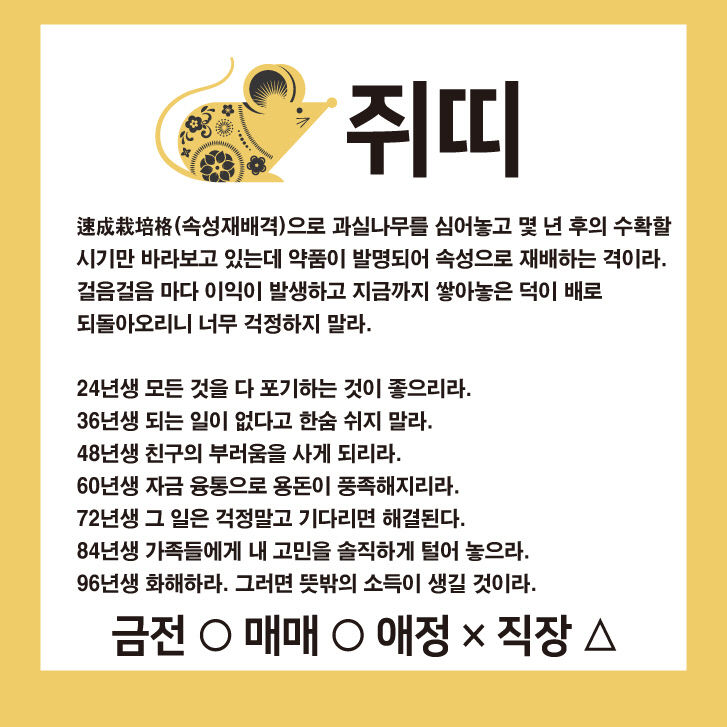 쥐띠

速成栽培格(속성재배격)으로 과실나무를 심어놓고 몇 년 후의 수확할 시기만 바라보고 있는데 약품이 발명되어 속성으로 재배하는 격이라. 걸음걸음 마다 이익이 발생하고 지금까지 쌓아놓은 덕이 배로 되돌아오리니 너무 걱정하지 말라.

24년생 모든 것을 다 포기하는 것이 좋으리라.
36년생 되는 일이 없다고 한숨 쉬지 말라.
48년생 친구의 부러움을 사게 되리라.
60년생 자금 융통으로 용돈이 풍족해지리라.
72년생 그 일은 걱정말고 기다리면 해결된다.
84년생 가족들에게 내 고민을 솔직하게 털어 놓으라.
96년생 화해하라. 그러면 뜻밖의 소득이 생길 것이라.

금전 ○ 매매 ○ 애정 × 직장 △